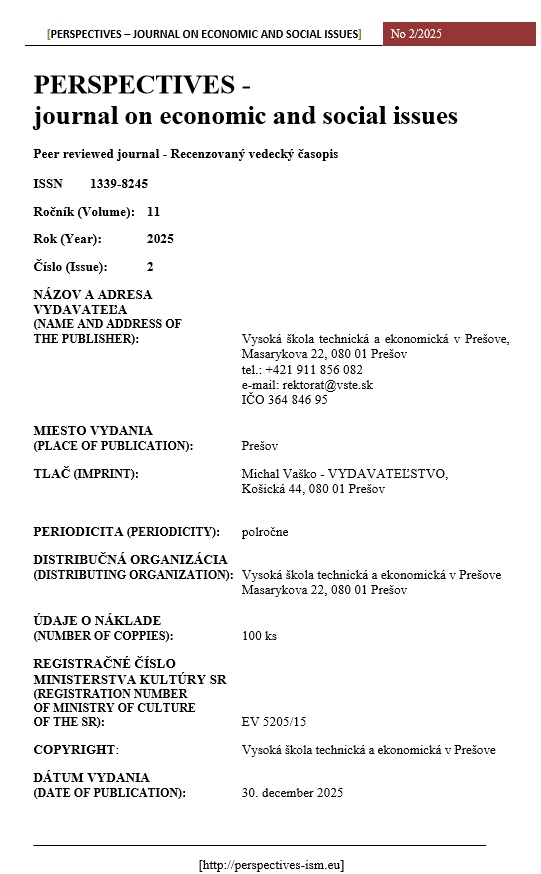 [PERSPECTIVES – JOURNAL ON ECONOMIC AND SOCIAL ISSUES] No 2/2025

PERSPECTIVES - journal on economic and social issues

Peer reviewed journal - Recenzovaný vedecký časopis

ISSN 1339-8245

Ročník (Volume): 11

Rok (Year): 2025

Číslo (Issue): 2

NÁZOV A ADRESA VYDAVATEĽA (NAME AND ADDRESS OF THE PUBLISHER): Vysoká škola technická a ekonomická v Prešove, Masarykova 22, 080 01 Prešov
tel.: +421 911 856 082
e-mail: rektorat@vste.sk
IČO 364 846 95

MIESTO VYDANIA (PLACE OF PUBLICATION): Prešov

TLAČ (IMPRINT): Michal Vaško - VYDAVATEĽSTVO, Košická 44, 080 01 Prešov

PERIODICITA (PERIODICITY): polročne

DISTRIBUČNÁ ORGANIZÁCIA (DISTRIBUTING ORGANIZATION): Vysoká škola technická a ekonomická v Prešove Masarykova 22, 080 01 Prešov

ÚDAJE O NÁKLADE (NUMBER OF COPPIES): 100 ks

REGISTRAČNÉ ČÍSLO MINISTERSTVA KULTÚRY SR (REGISTRATION NUMBER OF MINISTRY OF CULTURE OF THE SR): EV 5205/15

COPYRIGHT: Vysoká škola technická a ekonomická v Prešove

DÁTUM VYDANIA (DATE OF PUBLICATION): 30. december 2025

[http://perspectives-ism.eu]